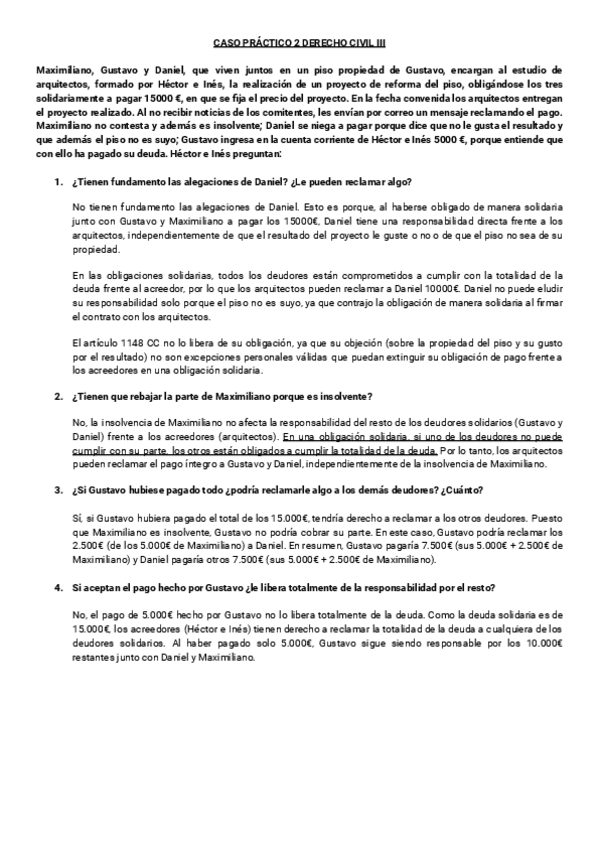 CASO PRÁCTICO 2 DERECHO CIVIL III

Maximiliano, Gustavo y Daniel, que viven juntos en un piso propiedad de Gustavo, encargan al estudio de arquitectos, formado por Héctor e Inés, la realización de un proyecto de reforma del piso, obligándose los tres solidariamente a pagar 15000 €, en que se fija el precio del proyecto. En la fecha convenida los arquitectos entregan el proyecto realizado. Al no recibir noticias de los comitentes, les envían por correo un mensaje reclamando el pago. Maximiliano no contesta y además es insolvente; Daniel se niega a pagar porque dice que no le gusta el resultado y que además el piso no es suyo; Gustavo ingresa en la cuenta corriente de Héctor e Inés 5000 €, porque entiende que con ello ha pagado su deuda. Héctor e Inés preguntan:

1. ¿Tienen fundamento las alegaciones de Daniel? ¿Le pueden reclamar algo?

No tienen fundamento las alegaciones de Daniel. Esto es porque, al haberse obligado de manera solidaria junto con Gustavo y Maximiliano a pagar los 15000€, Daniel tiene una responsabilidad directa frente a los arquitectos, independientemente de que el resultado del proyecto le guste o no o de que el piso no sea de su propiedad.

En las obligaciones solidarias, todos los deudores están comprometidos a cumplir con la totalidad de la deuda frente al acreedor, por lo que los arquitectos pueden reclamar a Daniel 10000€. Daniel no puede eludir su responsabilidad solo porque el piso no es suyo, ya que contrajo la obligación de manera solidaria al firmar el contrato con los arquitectos.

El artículo 1148 CC no lo libera de su obligación, ya que su objeción (sobre la propiedad del piso y su gusto por el resultado) no son excepciones personales válidas que puedan extinguir su obligación de pago frente a los acreedores en una obligación solidaria.

2. ¿Tienen que rebajar la parte de Maximiliano porque es insolvente?

No, la insolvencia de Maximiliano no afecta la responsabilidad del resto de los deudores solidarios (Gustavo y Daniel) frente a los acreedores (arquitectos). En una obligación solidaria, si uno de los deudores no puede cumplir con su parte, los otros están obligados a cumplir la totalidad de la deuda. Por lo tanto, los arquitectos pueden reclamar el pago íntegro a Gustavo y Daniel, independientemente de la insolvencia de Maximiliano.

3. ¿Si Gustavo hubiese pagado todo ¿podría reclamarle algo a los demás deudores? ¿Cuánto?

Sí, si Gustavo hubiera pagado el total de los 15.000€, tendría derecho a reclamar a los otros deudores. Puesto que Maximiliano es insolvente, Gustavo no podría cobrar su parte. En este caso, Gustavo podría reclamar los 2.500€ (de los 5.000€ de Maximiliano) a Daniel. En resumen, Gustavo pagaría 7.500€ (sus 5.000€ + 2.500€ de Maximiliano) y Daniel pagaría otros 7.500€ (sus 5.000€ + 2.500€ de Maximiliano).

4. Si aceptan el pago hecho por Gustavo ¿le libera totalmente de la responsabilidad por el resto?

No, el pago de 5.000€ hecho por Gustavo no lo libera totalmente de la deuda. Como la deuda solidaria es de 15.000€, los acreedores (Héctor e Inés) tienen derecho a reclamar la totalidad de la deuda a cualquiera de los deudores solidarios. Al haber pagado solo 5.000€, Gustavo sigue siendo responsable por los 10.000€ restantes junto con Daniel y Maximiliano.